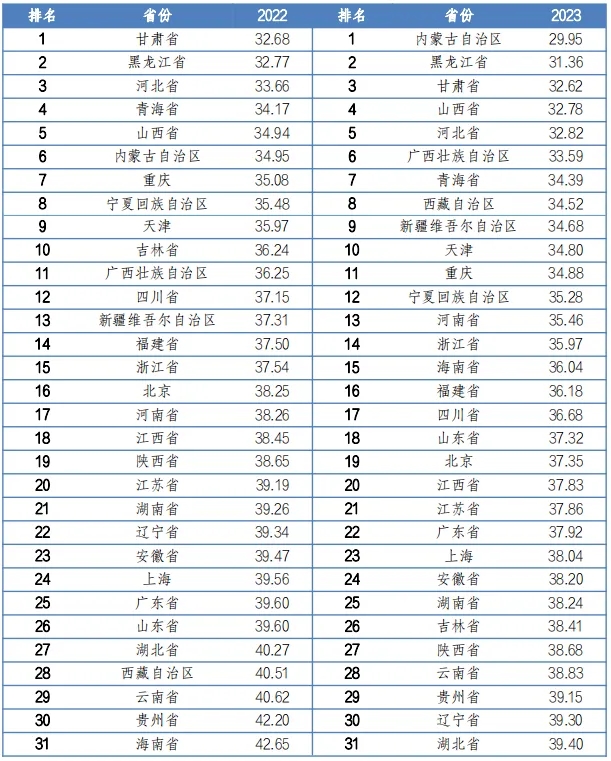 | 排名 | 省份 | 2022 | 排名 | 省份 | 2023 |
|---|---|---|---|---|---|
| 1 | 甘肃省 | 32.68 | 1 | 内蒙古自治区 | 29.95 |
| 2 | 黑龙江省 | 32.77 | 2 | 黑龙江省 | 31.36 |
| 3 | 河北省 | 33.66 | 3 | 甘肃省 | 32.62 |
| 4 | 青海省 | 34.17 | 4 | 山西省 | 32.78 |
| 5 | 山西省 | 34.94 | 5 | 河北省 | 32.82 |
| 6 | 内蒙古自治区 | 34.95 | 6 | 广西壮族自治区 | 33.59 |
| 7 | 重庆 | 35.08 | 7 | 青海省 | 34.39 |
| 8 | 宁夏回族自治区 | 35.48 | 8 | 西藏自治区 | 34.52 |
| 9 | 天津 | 35.97 | 9 | 新疆维吾尔自治区 | 34.68 |
| 10 | 吉林省 | 36.24 | 10 | 天津 | 34.80 |
| 11 | 广西壮族自治区 | 36.25 | 11 | 重庆 | 34.88 |
| 12 | 四川省 | 37.15 | 12 | 宁夏回族自治区 | 35.28 |
| 13 | 新疆维吾尔自治区 | 37.31 | 13 | 河南省 | 35.46 |
| 14 | 福建省 | 37.50 | 14 | 浙江省 | 35.97 |
| 15 | 浙江省 | 37.54 | 15 | 海南省 | 36.04 |
| 16 | 北京 | 38.25 | 16 | 福建省 | 36.18 |
| 17 | 河南省 | 38.26 | 17 | 四川省 | 36.68 |
| 18 | 江西省 | 38.45 | 18 | 山东省 | 37.32 |
| 19 | 陕西省 | 38.65 | 19 | 北京 | 37.35 |
| 20 | 江苏省 | 39.19 | 20 | 江西省 | 37.83 |
| 21 | 湖南省 | 39.26 | 21 | 江苏省 | 37.86 |
| 22 | 辽宁省 | 39.34 | 22 | 广东省 | 37.92 |
| 23 | 安徽省 | 39.47 | 23 | 上海 | 38.04 |
| 24 | 上海 | 39.56 | 24 | 安徽省 | 38.20 |
| 25 | 广东省 | 39.60 | 25 | 湖南省 | 38.24 |
| 26 | 山东省 | 39.60 | 26 | 吉林省 | 38.41 |
| 27 | 湖北省 | 40.27 | 27 | 陕西省 | 38.68 |
| 28 | 西藏自治区 | 40.51 | 28 | 云南省 | 38.83 |
| 29 | 云南省 | 40.62 | 29 | 贵州省 | 39.15 |
| 30 | 贵州省 | 42.20 | 30 | 辽宁省 | 39.30 |
| 31 | 海南省 | 42.65 | 31 | 湖北省 | 39.40 |